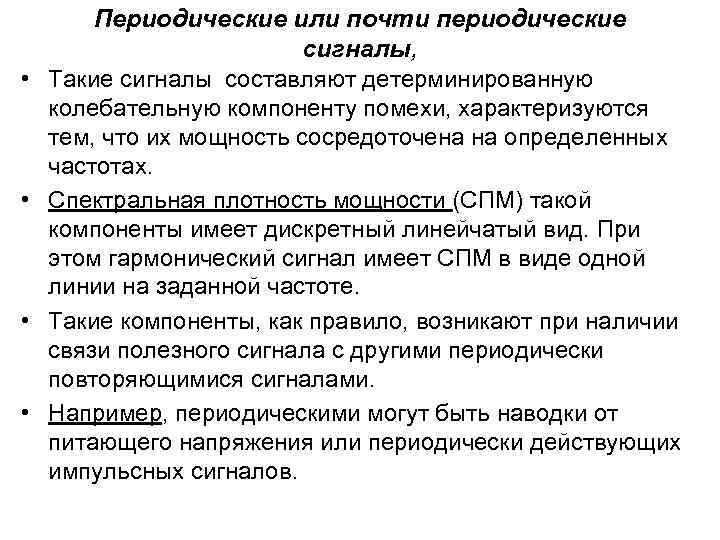 Периодические или почти периодические сигналы,

• Такие сигналы составляют детерминированную колебательную компоненту помехи, характеризуются тем, что их мощность сосредоточена на определенных частотах.

• Спектральная плотность мощности (СПМ) такой компоненты имеет дискретный линейчатый вид. При этом гармонический сигнал имеет СПМ в виде одной линии на заданной частоте.

• Такие компоненты, как правило, возникают при наличии связи полезного сигнала с другими периодически повторяющимися сигналами.

• Например, периодическими могут быть наводки от питающего напряжения или периодически действующих импульсных сигналов.